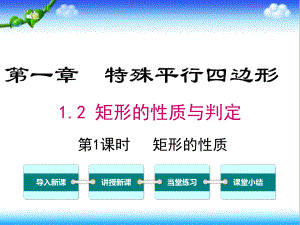 第一章　特殊平行四边形

1.2 矩形的性质与判定

第1课时　矩形的性质

导入新课

讲授新课

当堂练习

课堂小结